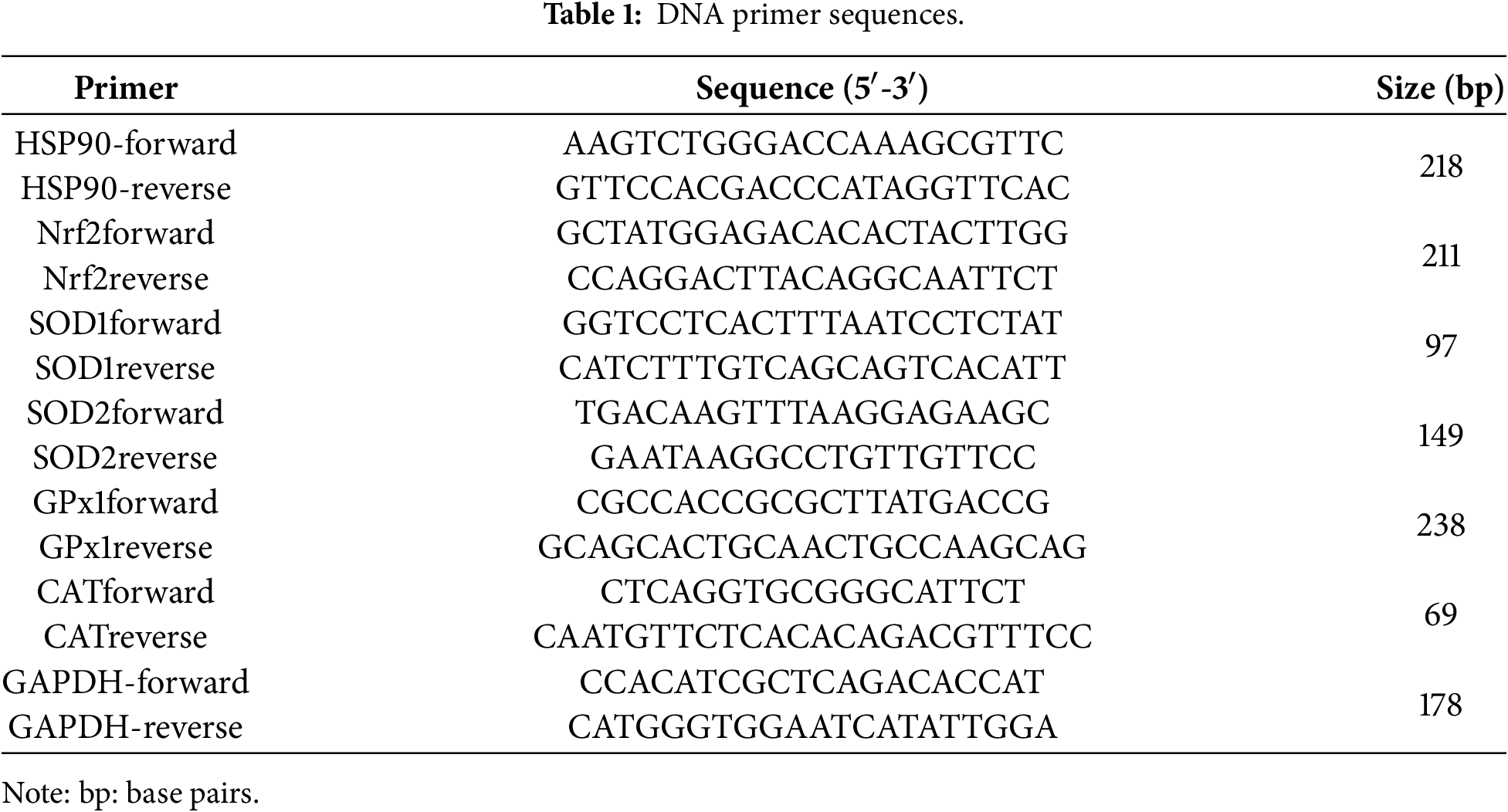 Table 1: DNA primer sequences.

| Primer | Sequence (5′-3′) | Size (bp) |
|---|---|---|
| HSP90-forward | AAGTCTGGGACCAAAGCGTTC | 218 |
| HSP90-reverse | GTTCCACGACCCATAGGTTCAC | |
| Nrf2forward | GCTATGGAGACACACTACTTGG | 211 |
| Nrf2reverse | CCAGGACTTACAGGCAATTCT | |
| SOD1forward | GGTCCTCACTTTAATCCTCTAT | 97 |
| SOD1reverse | CATCTTTGTCAGCAGTCACATT | |
| SOD2forward | TGACAAGTTTAAGGAGAAGC | 149 |
| SOD2reverse | GAATAAGGCCTGTTGTTCC | |
| GPx1forward | CGCCACCGCGCTTATGACCG | 238 |
| GPx1reverse | GCAGCACTGCAACTGCCAAGCAG | |
| CATforward | CTCAGGTGCGGGCATTCT | 69 |
| CATreverse | CAATGTTCTCACACAGACGTTTCC | |
| GAPDH-forward | CCACATCGCTCAGACACCAT | 178 |
| GAPDH-reverse | CATGGGTGGAATCATATTGGA | |

Note: bp: base pairs.